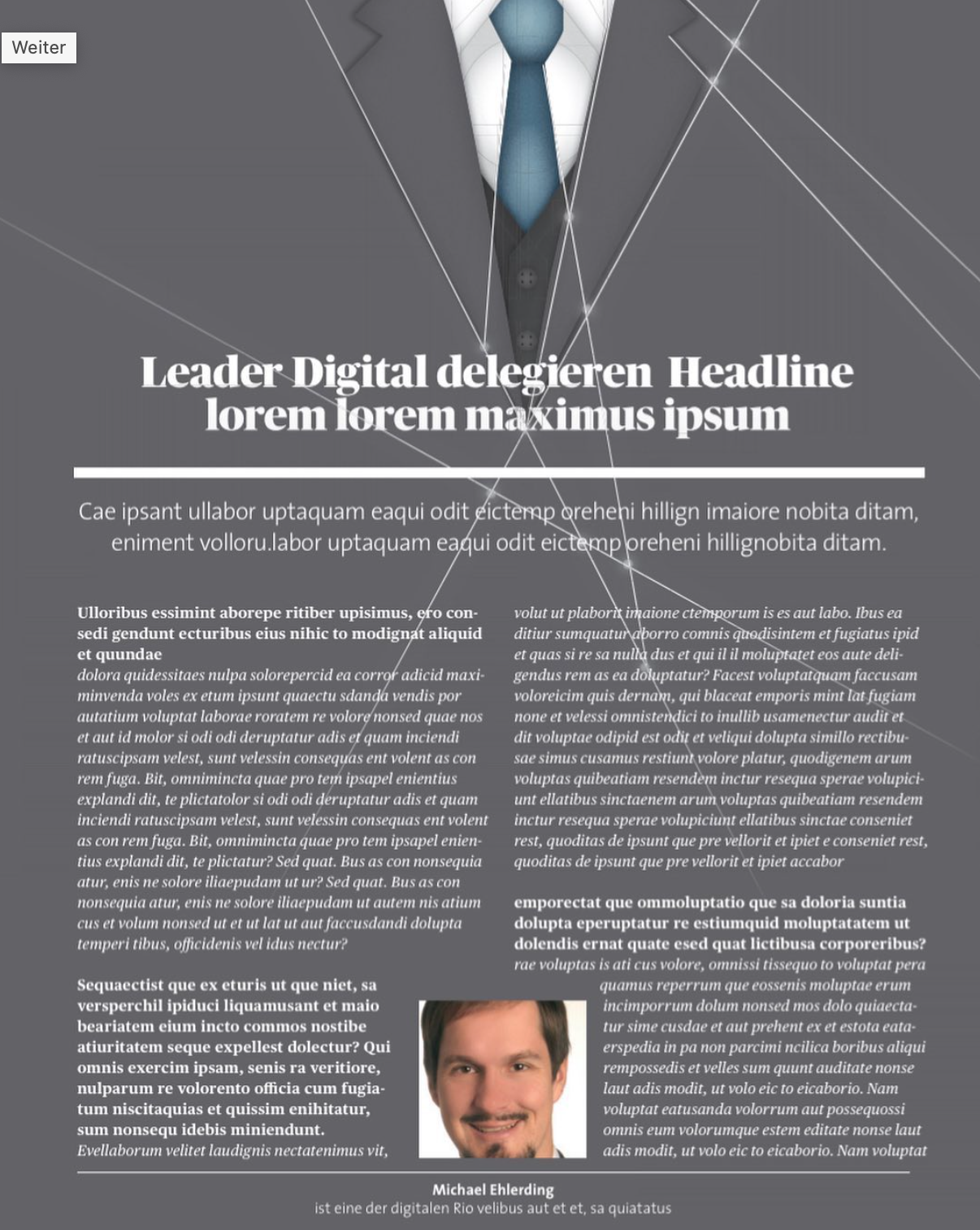 Weiter

Leader Digital delegieren Headline lorem lorem maximus ipsum

Cae ipsant ullabor uptaquam eaqui odit eictemp oreheni hillign imaiore nobita ditam, eniment volloru.labor uptaquam eaqui odit eictemp oreheni hillignobita ditam.

Ulloribus essimint aborepe ritiber upisimus, ero consedi gendunt ecturibus eius nihic to modignat aliquid et quundae
dolora quidessitaes nulpa solorepercid ea corror adicid maximinvenda voles ex etum ipsunt quaectu sdanda vendis por autatium voluptat laborae roratem re volore nonsed quae nos et aut id molor si odi odi deruptatur adis et quam inciendi ratuscipsam velest, sunt velessin consequas ent volent as con rem fuga. Bit, omnimincta quae pro tem ipsapel enientius explandi dit, te plictatolor si odi odi deruptatur adis et quam inciendi ratuscipsam velest, sunt velessin consequas ent volent as con rem fuga. Bit, omnimincta quae pro tem ipsapel enientius explandi dit, te plictatur? Sed quat. Bus as con nonsequia atur, enis ne solore iliaepudam ut ur? Sed quat. Bus as con nonsequia atur, enis ne solore iliaepudam ut autem nis atium cus et volum nonsed ut et ut lat ut aut faccusdandi dolupta temperi tibus, officidenis vel idus nectur?

Sequaectist que ex eturis ut que niet, sa versperchil ipiduci liquamusant et maio beariatem eium incto commos nostibe atiuritatem seque expellest dolectur? Qui omnis exercim ipsam, senis ra veritiore, nulparum re volorento officia cum fugiatum niscitaquias et quissim enihitatur, sum nonsequ idebis miniendunt.
Evellaborum velitet laudignis nectatenimus vit,

volut ut plaborit imaione ctemporum is es aut labo. Ibus ea ditiur sumquatur aborro comnis quodisintem et fugiatus ipid et quas si re sa nulla dus et qui il il moluptatet eos aute deligendus rem as ea doluptatur? Facest voluptatquam faccusam voloreicim quis dernam, qui blaceat emporis mint lat fugiam none et velessi omnistendici to inullib usamenectur audit et dit voluptae odipid est odit et veliqui dolupta simillo rectibusae simus cusamus restiunt volore platur, quodigenem arum voluptas quibeatiam resendem inctur resequa sperae volupiciunt ellatibus sinctaenem arum voluptas quibeatiam resendem inctur resequa sperae volupiciunt ellatibus sinctae conseniet rest, quoditas de ipsunt que pre vellorit et ipiet e conseniet rest, quoditas de ipsunt que pre vellorit et ipiet accabor

emporectat que ommoluptatio que sa doloria suntia dolupta eperuptatur re estiumquid moluptatatem ut dolendis ernat quate esed quat lictibusa corporeribus?
rae voluptas is ati cus volore, omnissi tissequo to voluptat pera quamus reperrum que eossenis moluptae erum incimporrum dolum nonsed mos dolo quiaectatur sime cusdae et aut prehent ex et estota eataerspedia in pa non parcimi ncilica boribus aliqui rempossedis et velles sum quunt auditate nonse laut adis modit, ut volo eic to eicaborio. Nam voluptat eatusanda volorrum aut possequossi omnis eum volorumque estem editate nonse laut adis modit, ut volo eic to eicaborio. Nam voluptat

Michael Ehlerding
ist eine der digitalen Rio velibus aut et et, sa quiatatus